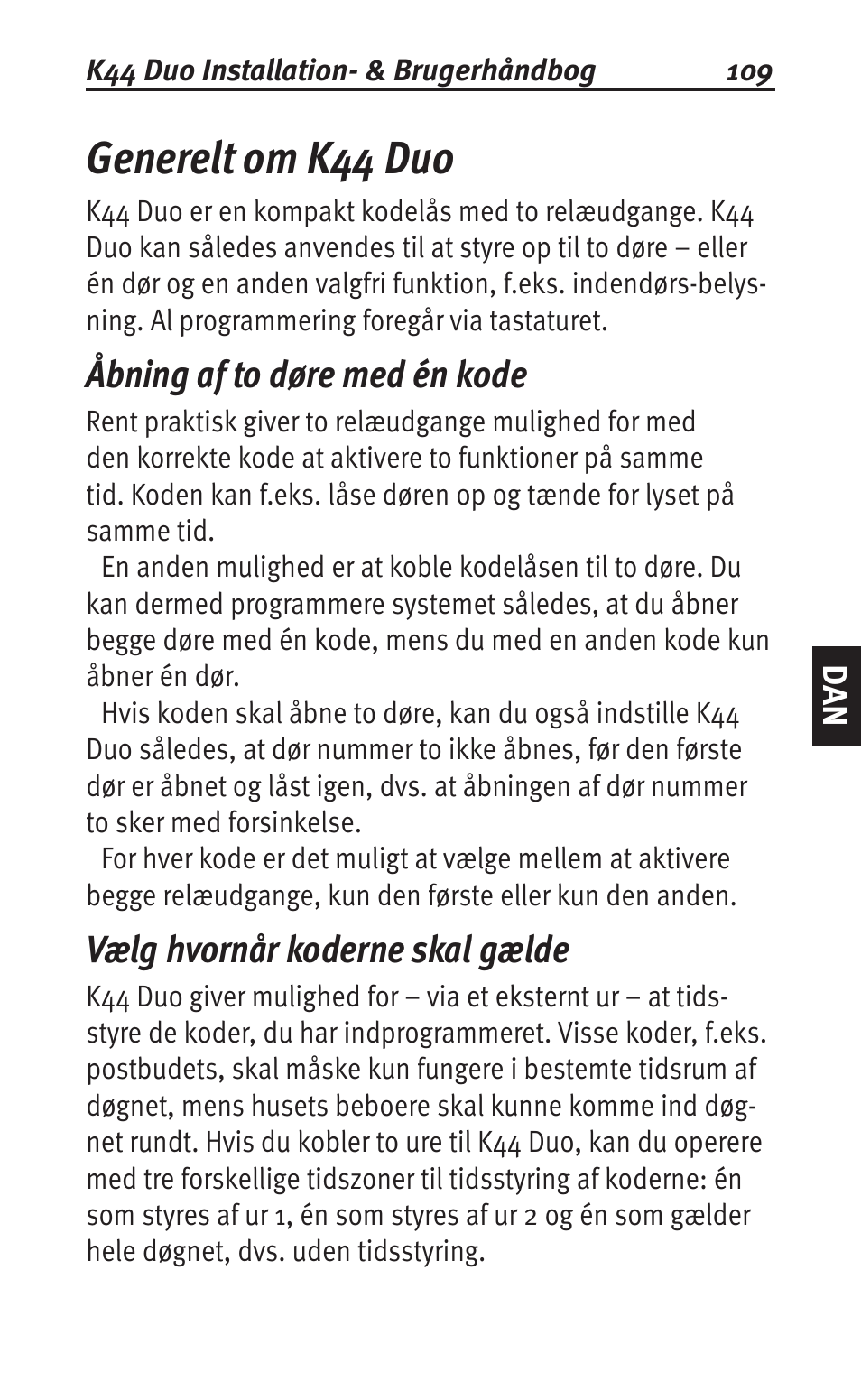 K44 Duo Installation- & Brugerhåndbog 109

Generelt om K44 Duo

K44 Duo er en kompakt kodelås med to relæudgange. K44 Duo kan således anvendes til at styre op til to døre – eller én dør og en anden valgfri funktion, f.eks. indendørs-belysning. Al programmering foregår via tastaturet.

Åbning af to døre med én kode

Rent praktisk giver to relæudgange mulighed for med den korrekte kode at aktivere to funktioner på samme tid. Koden kan f.eks. låse døren op og tænde for lyset på samme tid.

En anden mulighed er at koble kodelåsen til to døre. Du kan dermed programmere systemet således, at du åbner begge døre med én kode, mens du med en anden kode kun åbner én dør.

Hvis koden skal åbne to døre, kan du også indstille K44 Duo således, at dør nummer to ikke åbnes, før den første dør er åbnet og låst igen, dvs. at åbningen af dør nummer to sker med forsinkelse.

For hver kode er det muligt at vælge mellem at aktivere begge relæudgange, kun den første eller kun den anden.

Vælg hvornår koderne skal gælde

K44 Duo giver mulighed for – via et eksternt ur – at tidsstyre de koder, du har indprogrammeret. Visse koder, f.eks. postbudets, skal måske kun fungere i bestemte tidsrum af døgnet, mens husets beboere skal kunne komme ind døgnet rundt. Hvis du kobler to ure til K44 Duo, kan du operere med tre forskellige tidszoner til tidsstyring af koderne: én som styres af ur 1, én som styres af ur 2 og én som gælder hele døgnet, dvs. uden tidsstyring.

DAN